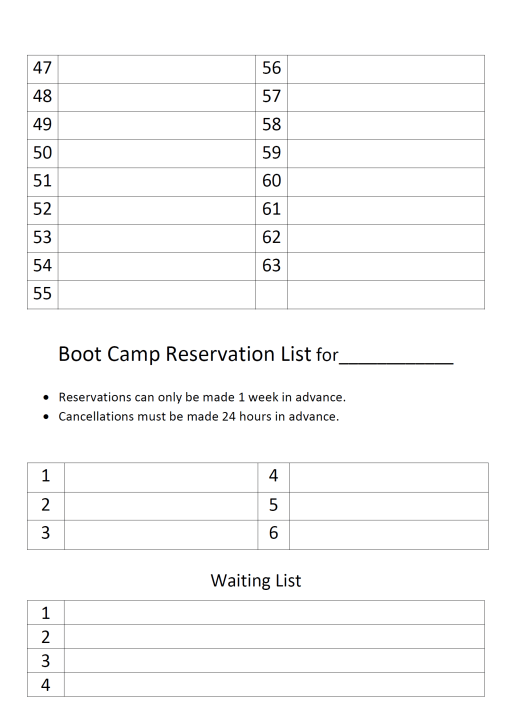 | 47 |  | 56 |  |
|---|---|---|---|
| 48 |  | 57 |  |
| 49 |  | 58 |  |
| 50 |  | 59 |  |
| 51 |  | 60 |  |
| 52 |  | 61 |  |
| 53 |  | 62 |  |
| 54 |  | 63 |  |
| 55 |  |  |  |

Boot Camp Reservation List for____

• Reservations can only be made 1 week in advance.
• Cancellations must be made 24 hours in advance.

| 1 |  | 4 |  |
|---|---|---|---|
| 2 |  | 5 |  |
| 3 |  | 6 |  |

Waiting List

| 1 |  |
|---|---|
| 2 |  |
| 3 |  |
| 4 |  |